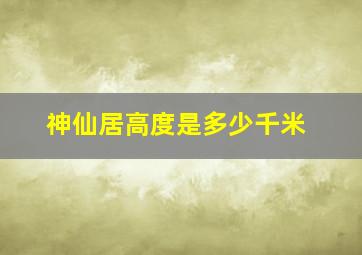 神仙居高度是多少千米